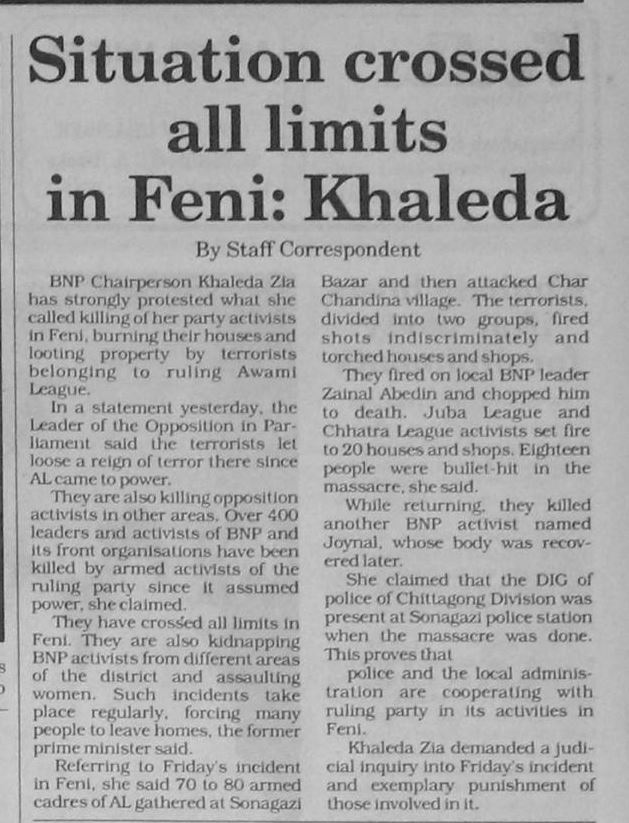 Situation crossed all limits in Feni: Khaleda

By Staff Correspondent

BNP Chairperson Khaleda Zia has strongly protested what she called killing of her party activists in Feni, burning their houses and looting property by terrorists belonging to ruling Awami League.

In a statement yesterday, the Leader of the Opposition in Parliament said the terrorists let loose a reign of terror there since AL came to power.

They are also killing opposition activists in other areas. Over 400 leaders and activists of BNP and its front organisations have been killed by armed activists of the ruling party since it assumed power, she claimed.

They have crossed all limits in Feni. They are also kidnapping BNP activists from different areas of the district and assaulting women. Such incidents take place regularly, forcing many people to leave homes, the former prime minister said.

Referring to Friday's incident in Feni, she said 70 to 80 armed cadres of AL gathered at Sonagazi Bazar and then attacked Char Chandina village. The terrorists, divided into two groups, fired shots indiscriminately and torched houses and shops.

They fired on local BNP leader Zainal Abedin and chopped him to death. Juba League and Chhatra League activists set fire to 20 houses and shops. Eighteen people were bullet-hit in the massacre, she said.

While returning, they killed another BNP activist named Joynal, whose body was recovered later.

She claimed that the DIG of police of Chittagong Division was present at Sonagazi police station when the massacre was done. This proves that

police and the local administration are cooperating with ruling party in its activities in Feni.

Khaleda Zia demanded a judicial inquiry into Friday's incident and exemplary punishment of those involved in it.